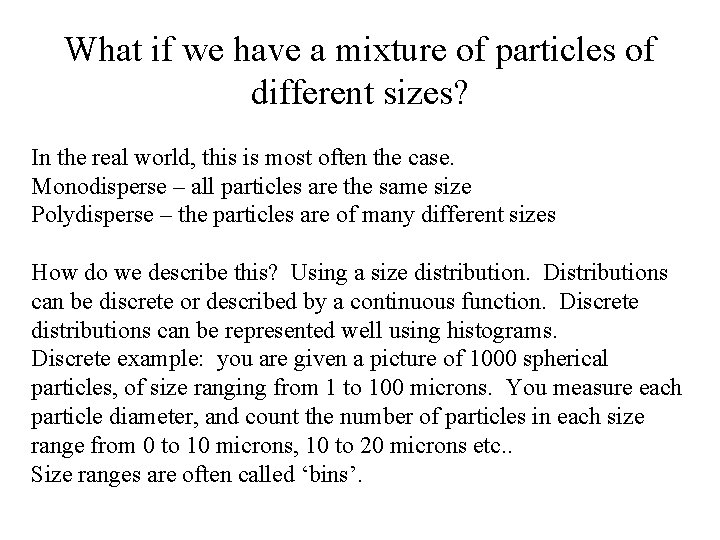 What if we have a mixture of particles of different sizes?

In the real world, this is most often the case.
Monodisperse – all particles are the same size
Polydisperse – the particles are of many different sizes

How do we describe this? Using a size distribution. Distributions can be discrete or described by a continuous function. Discrete distributions can be represented well using histograms.
Discrete example: you are given a picture of 1000 spherical particles, of size ranging from 1 to 100 microns. You measure each particle diameter, and count the number of particles in each size range from 0 to 10 microns, 10 to 20 microns etc..
Size ranges are often called ‘bins’.